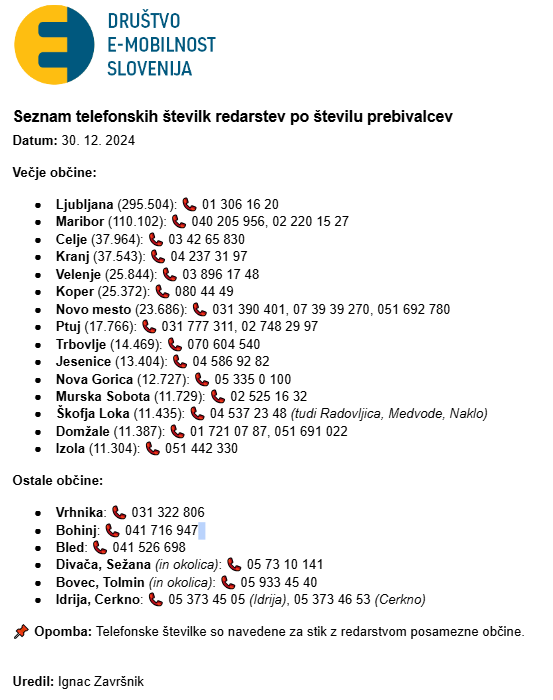 DRUŠTVO
E-MOBILNOST
SLOVENIJA

Seznam telefonskih številk redarstev po številu prebivalcev

Datum: 30. 12. 2024

Večje občine:

• Ljubljana (295.504): 📞 01 306 16 20
• Maribor (110.102): 📞 040 205 956, 02 220 15 27
• Celje (37.964): 📞 03 42 65 830
• Kranj (37.543): 📞 04 237 31 97
• Velenje (25.844): 📞 03 896 17 48
• Koper (25.372): 📞 080 44 49
• Novo mesto (23.686): 📞 031 390 401, 07 39 39 270, 051 692 780
• Ptuj (17.766): 📞 031 777 311, 02 748 29 97
• Trbovlje (14.469): 📞 070 604 540
• Jesenice (13.404): 📞 04 586 92 82
• Nova Gorica (12.727): 📞 05 335 0 100
• Murska Sobota (11.729): 📞 02 525 16 32
• Škofja Loka (11.435): 📞 04 537 23 48 (tudi Radovljica, Medvode, Naklo)
• Domžale (11.387): 📞 01 721 07 87, 051 691 022
• Izola (11.304): 📞 051 442 330

Ostale občine:

• Vrhnika: 📞 031 322 806
• Bohinj: 📞 041 716 947
• Bled: 📞 041 526 698
• Divača, Sežana (in okolica): 📞 05 73 10 141
• Bovec, Tolmin (in okolica): 📞 05 933 45 40
• Idrija, Cerkno: 📞 05 373 45 05 (Idrija), 05 373 46 53 (Cerkno)

📌 Opomba: Telefonske številke so navedene za stik z redarstvom posamezne občine.

Uredil: Ignac Završnik